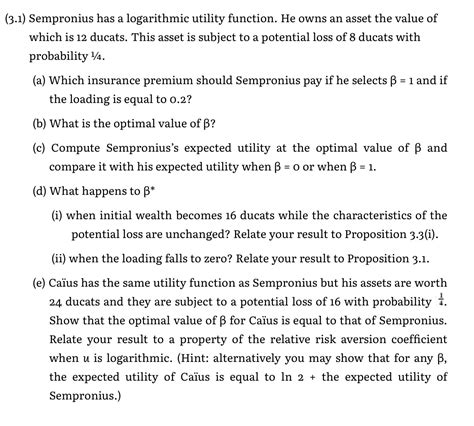 (3.1) Sempronius has a logarithmic utility function. He owns an asset the value of which is 12 ducats. This asset is subject to a potential loss of 8 ducats with probability ¼.

(a) Which insurance premium should Sempronius pay if he selects $\beta = 1$ and if the loading is equal to 0.2?

(b) What is the optimal value of $\beta$?

(c) Compute Sempronius's expected utility at the optimal value of $\beta$ and compare it with his expected utility when $\beta = 0$ or when $\beta = 1$.

(d) What happens to $\beta^*$

(i) when initial wealth becomes 16 ducats while the characteristics of the potential loss are unchanged? Relate your result to Proposition 3.3(i).

(ii) when the loading falls to zero? Relate your result to Proposition 3.1.

(e) Caïus has the same utility function as Sempronius but his assets are worth 24 ducats and they are subject to a potential loss of 16 with probability $\frac{1}{4}$. Show that the optimal value of $\beta$ for Caïus is equal to that of Sempronius. Relate your result to a property of the relative risk aversion coefficient when $u$ is logarithmic. (Hint: alternatively you may show that for any $\beta$, the expected utility of Caïus is equal to $\ln 2$ + the expected utility of Sempronius.)